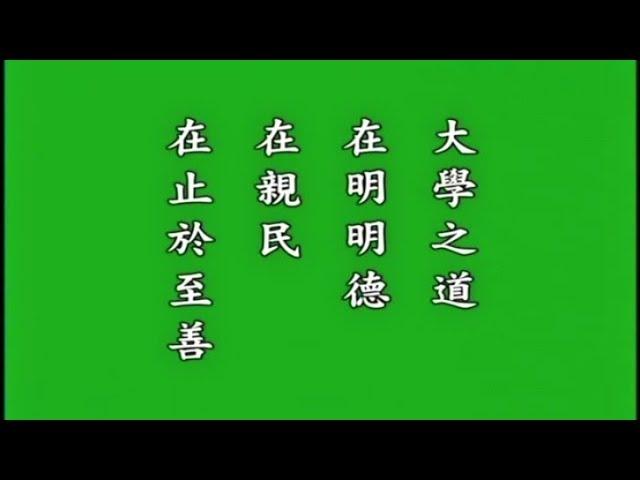 大學之道
在明明德
在親民
在止於至善